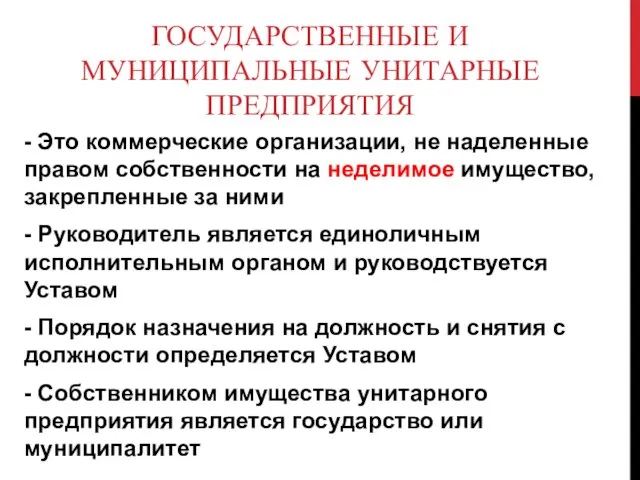 ГОСУДАРСТВЕННЫЕ И МУНИЦИПАЛЬНЫЕ УНИТАРНЫЕ ПРЕДПРИЯТИЯ

- Это коммерческие организации, не наделенные правом собственности на неделимое имущество, закрепленные за ними

- Руководитель является единоличным исполнительным органом и руководствуется Уставом

- Порядок назначения на должность и снятия с должности определяется Уставом

- Собственником имущества унитарного предприятия является государство или муниципалитет